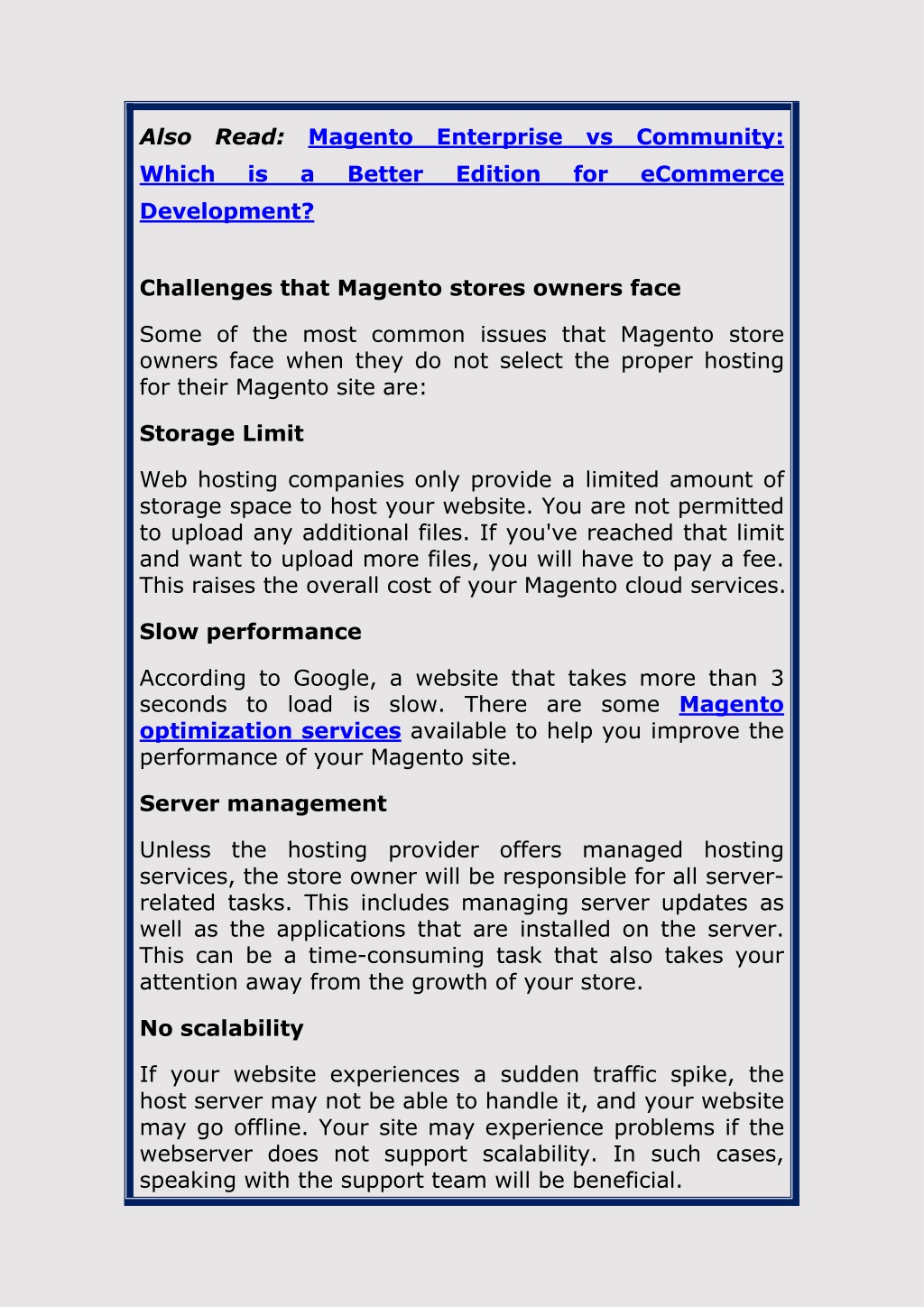 Also Read: Magento Enterprise vs Community: Which is a Better Edition for eCommerce Development?

Challenges that Magento stores owners face

Some of the most common issues that Magento store owners face when they do not select the proper hosting for their Magento site are:

Storage Limit

Web hosting companies only provide a limited amount of storage space to host your website. You are not permitted to upload any additional files. If you've reached that limit and want to upload more files, you will have to pay a fee. This raises the overall cost of your Magento cloud services.

Slow performance

According to Google, a website that takes more than 3 seconds to load is slow. There are some Magento optimization services available to help you improve the performance of your Magento site.

Server management

Unless the hosting provider offers managed hosting services, the store owner will be responsible for all server-related tasks. This includes managing server updates as well as the applications that are installed on the server. This can be a time-consuming task that also takes your attention away from the growth of your store.

No scalability

If your website experiences a sudden traffic spike, the host server may not be able to handle it, and your website may go offline. Your site may experience problems if the webserver does not support scalability. In such cases, speaking with the support team will be beneficial.